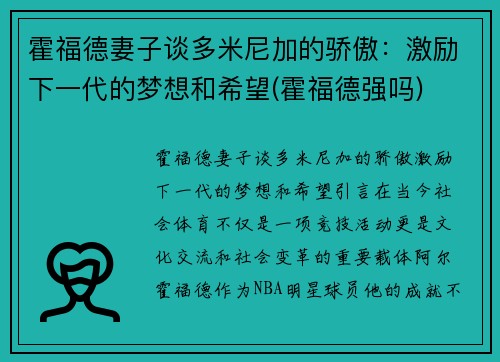 霍福德妻子谈多米尼加的骄傲：激励下一代的梦想和希望(霍福德强吗)

霍福德妻子谈多米尼加的骄傲激励下一代的梦想和希望引言在当今社会体育不仅是一项竞技活动更是文化交流和社会变革的重要载体阿尔霍福德作为NBA明星球员他的成就不